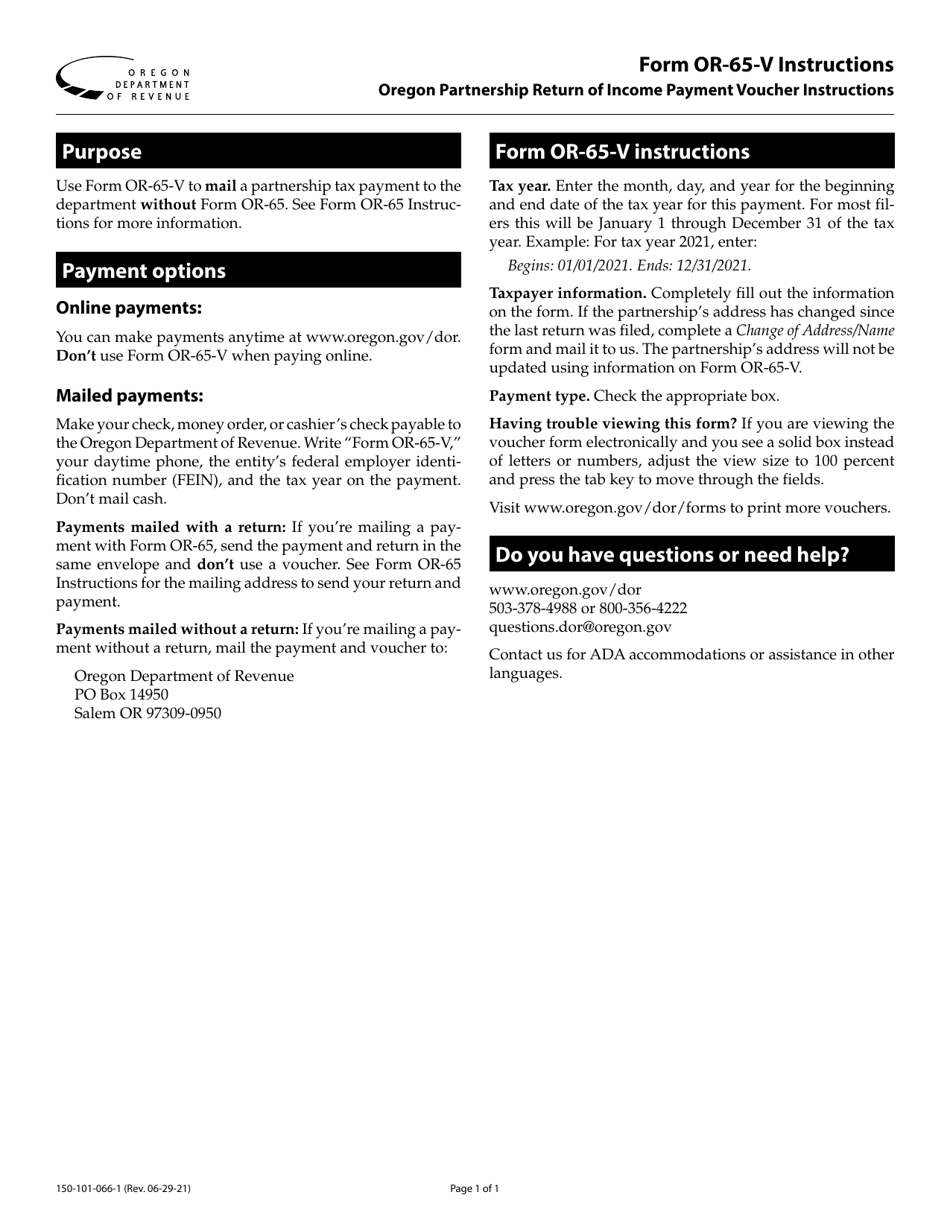 OREGON DEPARTMENT OF REVENUE

Form OR-65-V Instructions
Oregon Partnership Return of Income Payment Voucher Instructions

Purpose

Use Form OR-65-V to mail a partnership tax payment to the department without Form OR-65. See Form OR-65 Instructions for more information.

Payment options

Online payments:

You can make payments anytime at www.oregon.gov/dor. Don't use Form OR-65-V when paying online.

Mailed payments:

Make your check, money order, or cashier's check payable to the Oregon Department of Revenue. Write "Form OR-65-V," your daytime phone, the entity's federal employer identification number (FEIN), and the tax year on the payment. Don't mail cash.

Payments mailed with a return: If you're mailing a payment with Form OR-65, send the payment and return in the same envelope and don't use a voucher. See Form OR-65 Instructions for the mailing address to send your return and payment.

Payments mailed without a return: If you're mailing a payment without a return, mail the payment and voucher to:

Oregon Department of Revenue
PO Box 14950
Salem OR 97309-0950

Form OR-65-V instructions

Tax year. Enter the month, day, and year for the beginning and end date of the tax year for this payment. For most filers this will be January 1 through December 31 of the tax year. Example: For tax year 2021, enter:

Begins: 01/01/2021. Ends: 12/31/2021.

Taxpayer information. Completely fill out the information on the form. If the partnership's address has changed since the last return was filed, complete a Change of Address/Name form and mail it to us. The partnership's address will not be updated using information on Form OR-65-V.

Payment type. Check the appropriate box.

Having trouble viewing this form? If you are viewing the voucher form electronically and you see a solid box instead of letters or numbers, adjust the view size to 100 percent and press the tab key to move through the fields.

Visit www.oregon.gov/dor/forms to print more vouchers.

Do you have questions or need help?

www.oregon.gov/dor
503-378-4988 or 800-356-4222
questions.dor@oregon.gov

Contact us for ADA accommodations or assistance in other languages.

150-101-066-1 (Rev. 06-29-21)

Page 1 of 1